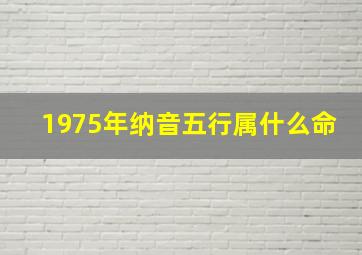 1975年纳音五行属什么命